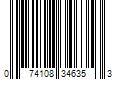 0 74108 34635 3